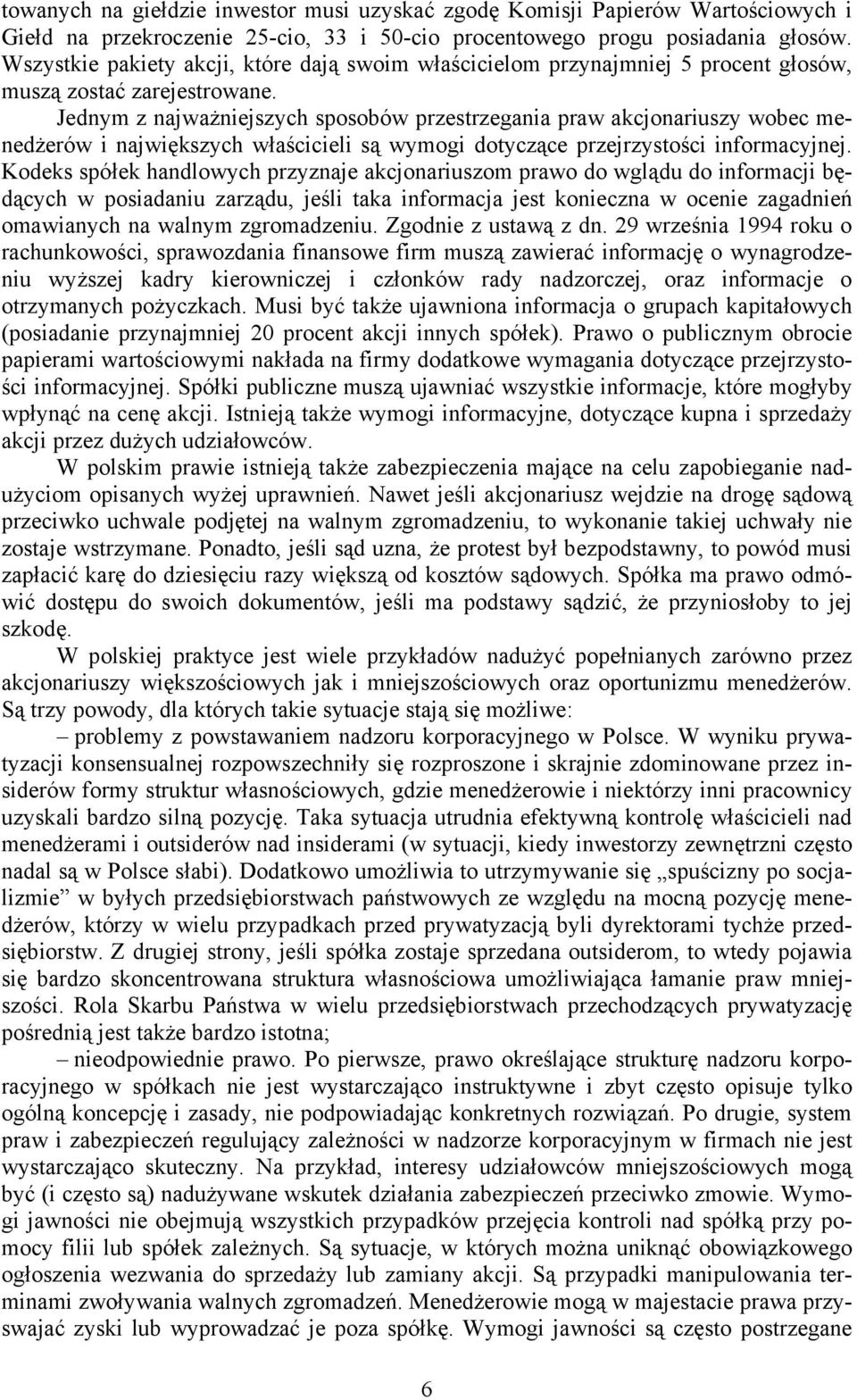 towanych na giełdzie inwestor musi uzyskać zgodę Komisji Papierów Wartościowych i Giełd na przekroczenie 25-cio, 33 i 50-cio procentowego progu posiadania głosów. Wszystkie pakiety akcji, które dają swoim właścicielom przynajmniej 5 procent głosów, muszą zostać zarejestrowane.

Jednym z najważniejszych sposobów przestrzegania praw akcjonariuszy wobec menedżerów i największych właścicieli są wymogi dotyczące przejrzystości informacyjnej. Kodeks spółek handlowych przyznaje akcjonariuszom prawo do wglądu do informacji będących w posiadaniu zarządu, jeśli taka informacja jest konieczna w ocenie zagadnień omawianych na walnym zgromadzeniu. Zgodnie z ustawą z dn. 29 września 1994 roku o rachunkowości, sprawozdania finansowe firm muszą zawierać informację o wynagrodzeniu wyższej kadry kierowniczej i członków rady nadzorczej, oraz informacje o otrzymanych pożyczkach. Musi być także ujawniona informacja o grupach kapitałowych (posiadanie przynajmniej 20 procent akcji innych spółek). Prawo o publicznym obrocie papierami wartościowymi nakłada na firmy dodatkowe wymagania dotyczące przejrzystości informacyjnej. Spółki publiczne muszą ujawniać wszystkie informacje, które mogłyby wpłynąć na cenę akcji. Istnieją także wymogi informacyjne, dotyczące kupna i sprzedaży akcji przez dużych udziałowców.

W polskim prawie istnieją także zabezpieczenia mające na celu zapobieganie nadużyciom opisanych wyżej uprawnień. Nawet jeśli akcjonariusz wejdzie na drogę sądową przeciwko uchwale podjętej na walnym zgromadzeniu, to wykonanie takiej uchwały nie zostaje wstrzymane. Ponadto, jeśli sąd uzna, że protest był bezpodstawny, to powód musi zapłacić karę do dziesięciu razy większą od kosztów sądowych. Spółka ma prawo odmówić dostępu do swoich dokumentów, jeśli ma podstawy sądzić, że przyniosłoby to jej szkodę.

W polskiej praktyce jest wiele przykładów nadużyć popełnianych zarówno przez akcjonariuszy większościowych jak i mniejszościowych oraz oportunizmu menedżerów. Są trzy powody, dla których takie sytuacje stają się możliwe:

– problemy z powstawaniem nadzoru korporacyjnego w Polsce. W wyniku prywatyzacji konsensualnej rozpowszechniły się rozproszone i skrajnie zdominowane przez insiderów formy struktur własnościowych, gdzie menedżerowie i niektórzy inni pracownicy uzyskali bardzo silną pozycję. Taka sytuacja utrudnia efektywną kontrolę właścicieli nad menedżerami i outsiderów nad insiderami (w sytuacji, kiedy inwestorzy zewnętrzni często nadal są w Polsce słabi). Dodatkowo umożliwia to utrzymywanie się „spuścizny po socjalizmie” w byłych przedsiębiorstwach państwowych ze względu na mocną pozycję menedżerów, którzy w wielu przypadkach przed prywatyzacją byli dyrektorami tychże przedsiębiorstw. Z drugiej strony, jeśli spółka zostaje sprzedana outsiderom, to wtedy pojawia się bardzo skoncentrowana struktura własnościowa umożliwiająca łamanie praw mniejszości. Rola Skarbu Państwa w wielu przedsiębiorstwach przechodzących prywatyzację pośrednią jest także bardzo istotna;

– nieodpowiednie prawo. Po pierwsze, prawo określające strukturę nadzoru korporacyjnego w spółkach nie jest wystarczająco instruktywne i zbyt często opisuje tylko ogólną koncepcję i zasady, nie podpowiadając konkretnych rozwiązań. Po drugie, system praw i zabezpieczeń regulujący zależności w nadzorze korporacyjnym w firmach nie jest wystarczająco skuteczny. Na przykład, interesy udziałowców mniejszościowych mogą być (i często są) nadużywane wskutek działania zabezpieczeń przeciwko zmowie. Wymogi jawności nie obejmują wszystkich przypadków przejęcia kontroli nad spółką przy pomocy filii lub spółek zależnych. Są sytuacje, w których można uniknąć obowiązkowego ogłoszenia wezwania do sprzedaży lub zamiany akcji. Są przypadki manipulowania terminami zwoływania walnych zgromadzeń. Menedżerowie mogą w majestacie prawa przyswajać zyski lub wyprowadzać je poza spółkę. Wymogi jawności są często postrzegane

6